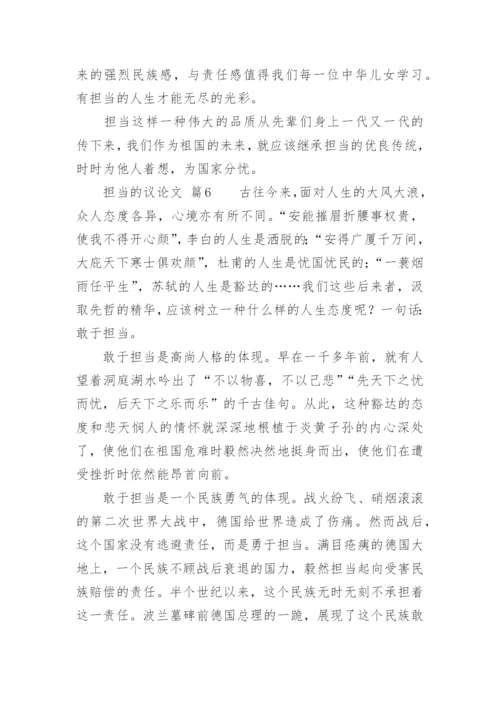 来的强烈民族感，与责任感值得我们每一位中华儿女学习。有担当的人生才能无尽的光彩。

担当这样一种伟大的品质从先辈们身上一代又一代的传下来，我们作为祖国的未来，就应该继承担当的优良传统，时时为他人着想，为国家分忧。

担当的议论文 篇6 古往今来，面对人生的大风大浪，众人态度各异，心境亦有所不同。“安能摧眉折腰事权贵，使我不得开心颜”，李白的人生是洒脱的；“安得广厦千万间，大庇天下寒士俱欢颜”，杜甫的人生是忧国忧民的；“一蓑烟雨任平生”，苏轼的人生是豁达的……我们这些后来者，汲取先哲的精华，应该树立一种什么样的人生态度呢？一句话：敢于担当。

敢于担当是高尚人格的体现。早在一千多年前，就有人望着洞庭湖水吟出了“不以物喜，不以己悲”“先天下之忧而忧，后天下之乐而乐”的千古佳句。从此，这种豁达的态度和悲天悯人的情怀就深深地根植于炎黄子孙的内心深处了，使他们在祖国危难时毅然决然地挺身而出，使他们在遭受挫折时依然能昂首向前。

敢于担当是一个民族勇气的体现。战火纷飞、硝烟滚滚的第二次世界大战中，德国给世界造成了伤痛。然而战后，这个国家没有逃避责任，而是勇于担当。满目疮痍的德国大地上，一个民族不顾战后衰退的国力，毅然担当起向受害民族赔偿的责任。半个世纪以来，这个民族无时无刻不承担着这一责任。波兰墓碑前德国总理的一跪，展现了这个民族敢